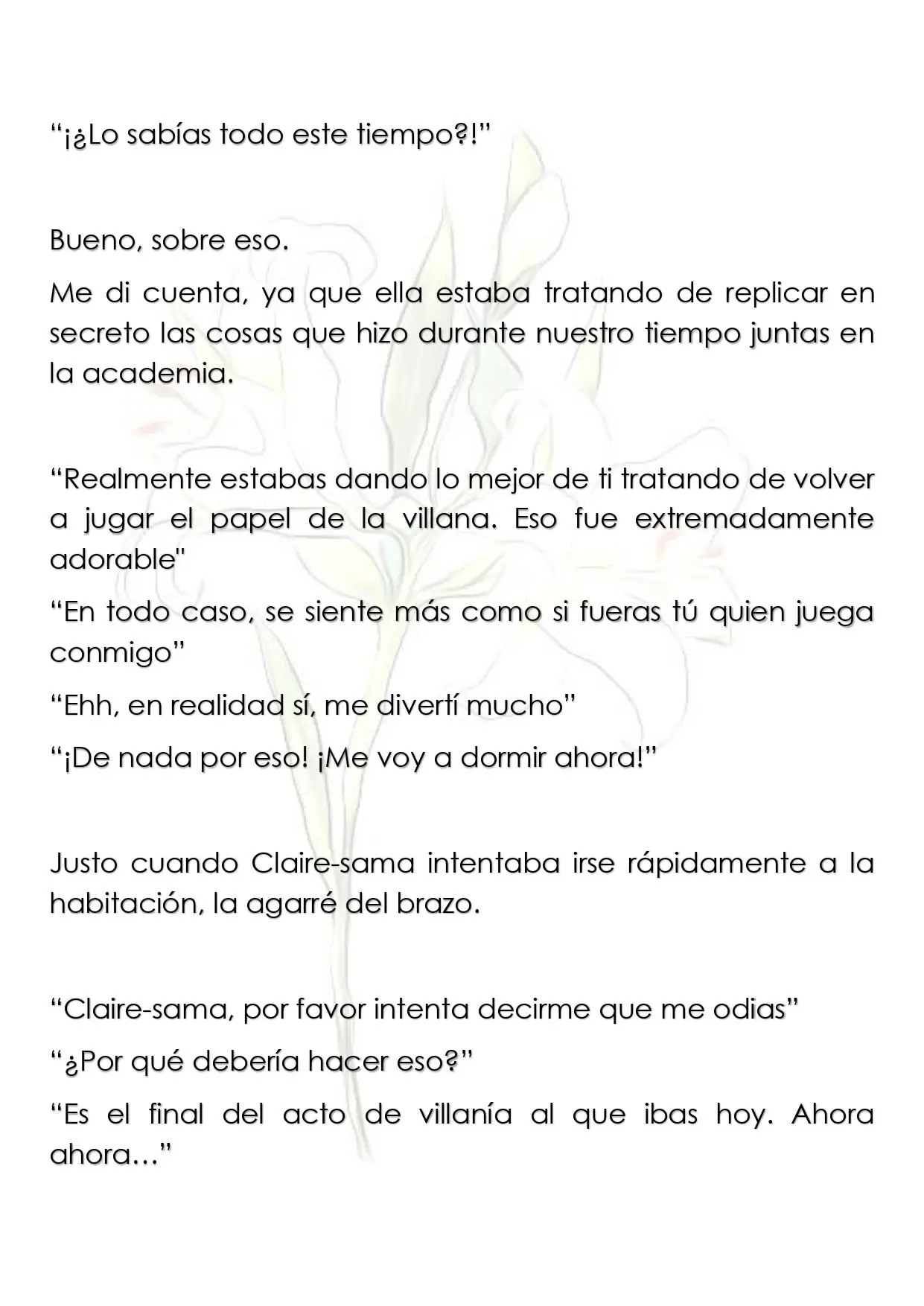 "¡¿Lo sabías todo este tiempo?!"

Bueno, sobre eso.

Me di cuenta, ya que ella estaba tratando de replicar en secreto las cosas que hizo durante nuestro tiempo juntas en la academia.

"Realmente estabas dando lo mejor de ti tratando de volver a jugar el papel de la villana. Eso fue extremadamente adorable"

"En todo caso, se siente más como si fueras tú quien juega conmigo"

"Ehh, en realidad sí, me divertí mucho"

"¡De nada por eso! ¡Me voy a dormir ahora!"

Justo cuando Claire-sama intentaba irse rápidamente a la habitación, la agarré del brazo.

"Claire-sama, por favor intenta decirme que me odias"

"¿Por qué debería hacer eso?"

"Es el final del acto de villanía al que ibas hoy. Ahora ahora…"